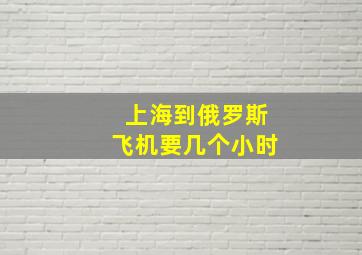 上海到俄罗斯
飞机要几个小时